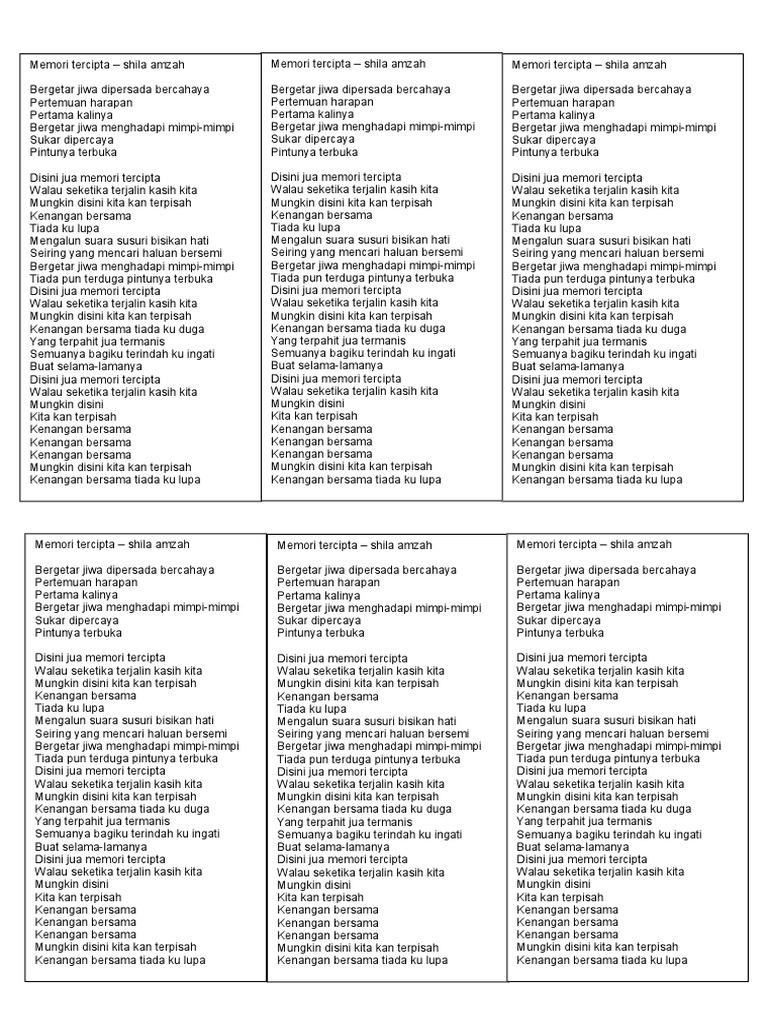 Memori tercipta – shila amzah

Bergetar jiwa dipersada bercahaya
Pertemuan harapan
Pertama kalinya
Bergetar jiwa menghadapi mimpi-mimpi
Sukar dipercaya
Pintunya terbuka

Disini jua memori tercipta
Walau seketika terjalin kasih kita
Mungkin disini kita kan terpisah
Kenangan bersama
Tiada ku lupa
Mengalun suara susuri bisikan hati
Seiring yang mencari haluan bersemi
Bergetar jiwa menghadapi mimpi-mimpi
Tiada pun terduga pintunya terbuka
Disini jua memori tercipta
Walau seketika terjalin kasih kita
Mungkin disini kita kan terpisah
Kenangan bersama tiada ku duga
Yang terpahit jua termanis
Semuanya bagiku terindah ku ingati
Buat selama-lamanya
Disini jua memori tercipta
Walau seketika terjalin kasih kita
Mungkin disini
Kita kan terpisah
Kenangan bersama
Kenangan bersama
Kenangan bersama
Mungkin disini kita kan terpisah
Kenangan bersama tiada ku lupa

Memori tercipta – shila amzah

Bergetar jiwa dipersada bercahaya
Pertemuan harapan
Pertama kalinya
Bergetar jiwa menghadapi mimpi-mimpi
Sukar dipercaya
Pintunya terbuka

Disini jua memori tercipta
Walau seketika terjalin kasih kita
Mungkin disini kita kan terpisah
Kenangan bersama
Tiada ku lupa
Mengalun suara susuri bisikan hati
Seiring yang mencari haluan bersemi
Bergetar jiwa menghadapi mimpi-mimpi
Tiada pun terduga pintunya terbuka
Disini jua memori tercipta
Walau seketika terjalin kasih kita
Mungkin disini kita kan terpisah
Kenangan bersama tiada ku duga
Yang terpahit jua termanis
Semuanya bagiku terindah ku ingati
Buat selama-lamanya
Disini jua memori tercipta
Walau seketika terjalin kasih kita
Mungkin disini
Kita kan terpisah
Kenangan bersama
Kenangan bersama
Kenangan bersama
Mungkin disini kita kan terpisah
Kenangan bersama tiada ku lupa

Memori tercipta – shila amzah

Bergetar jiwa dipersada bercahaya
Pertemuan harapan
Pertama kalinya
Bergetar jiwa menghadapi mimpi-mimpi
Sukar dipercaya
Pintunya terbuka

Disini jua memori tercipta
Walau seketika terjalin kasih kita
Mungkin disini kita kan terpisah
Kenangan bersama
Tiada ku lupa
Mengalun suara susuri bisikan hati
Seiring yang mencari haluan bersemi
Bergetar jiwa menghadapi mimpi-mimpi
Tiada pun terduga pintunya terbuka
Disini jua memori tercipta
Walau seketika terjalin kasih kita
Mungkin disini kita kan terpisah
Kenangan bersama tiada ku duga
Yang terpahit jua termanis
Semuanya bagiku terindah ku ingati
Buat selama-lamanya
Disini jua memori tercipta
Walau seketika terjalin kasih kita
Mungkin disini
Kita kan terpisah
Kenangan bersama
Kenangan bersama
Kenangan bersama
Mungkin disini kita kan terpisah
Kenangan bersama tiada ku lupa

Memori tercipta – shila amzah

Bergetar jiwa dipersada bercahaya
Pertemuan harapan
Pertama kalinya
Bergetar jiwa menghadapi mimpi-mimpi
Sukar dipercaya
Pintunya terbuka

Disini jua memori tercipta
Walau seketika terjalin kasih kita
Mungkin disini kita kan terpisah
Kenangan bersama
Tiada ku lupa
Mengalun suara susuri bisikan hati
Seiring yang mencari haluan bersemi
Bergetar jiwa menghadapi mimpi-mimpi
Tiada pun terduga pintunya terbuka
Disini jua memori tercipta
Walau seketika terjalin kasih kita
Mungkin disini kita kan terpisah
Kenangan bersama tiada ku duga
Yang terpahit jua termanis
Semuanya bagiku terindah ku ingati
Buat selama-lamanya
Disini jua memori tercipta
Walau seketika terjalin kasih kita
Mungkin disini
Kita kan terpisah
Kenangan bersama
Kenangan bersama
Kenangan bersama
Mungkin disini kita kan terpisah
Kenangan bersama tiada ku lupa

Memori tercipta – shila amzah

Bergetar jiwa dipersada bercahaya
Pertemuan harapan
Pertama kalinya
Bergetar jiwa menghadapi mimpi-mimpi
Sukar dipercaya
Pintunya terbuka

Disini jua memori tercipta
Walau seketika terjalin kasih kita
Mungkin disini kita kan terpisah
Kenangan bersama
Tiada ku lupa
Mengalun suara susuri bisikan hati
Seiring yang mencari haluan bersemi
Bergetar jiwa menghadapi mimpi-mimpi
Tiada pun terduga pintunya terbuka
Disini jua memori tercipta
Walau seketika terjalin kasih kita
Mungkin disini kita kan terpisah
Kenangan bersama tiada ku duga
Yang terpahit jua termanis
Semuanya bagiku terindah ku ingati
Buat selama-lamanya
Disini jua memori tercipta
Walau seketika terjalin kasih kita
Mungkin disini
Kita kan terpisah
Kenangan bersama
Kenangan bersama
Kenangan bersama
Mungkin disini kita kan terpisah
Kenangan bersama tiada ku lupa

Memori tercipta – shila amzah

Bergetar jiwa dipersada bercahaya
Pertemuan harapan
Pertama kalinya
Bergetar jiwa menghadapi mimpi-mimpi
Sukar dipercaya
Pintunya terbuka

Disini jua memori tercipta
Walau seketika terjalin kasih kita
Mungkin disini kita kan terpisah
Kenangan bersama
Tiada ku lupa
Mengalun suara susuri bisikan hati
Seiring yang mencari haluan bersemi
Bergetar jiwa menghadapi mimpi-mimpi
Tiada pun terduga pintunya terbuka
Disini jua memori tercipta
Walau seketika terjalin kasih kita
Mungkin disini kita kan terpisah
Kenangan bersama tiada ku duga
Yang terpahit jua termanis
Semuanya bagiku terindah ku ingati
Buat selama-lamanya
Disini jua memori tercipta
Walau seketika terjalin kasih kita
Mungkin disini
Kita kan terpisah
Kenangan bersama
Kenangan bersama
Kenangan bersama
Mungkin disini kita kan terpisah
Kenangan bersama tiada ku lupa